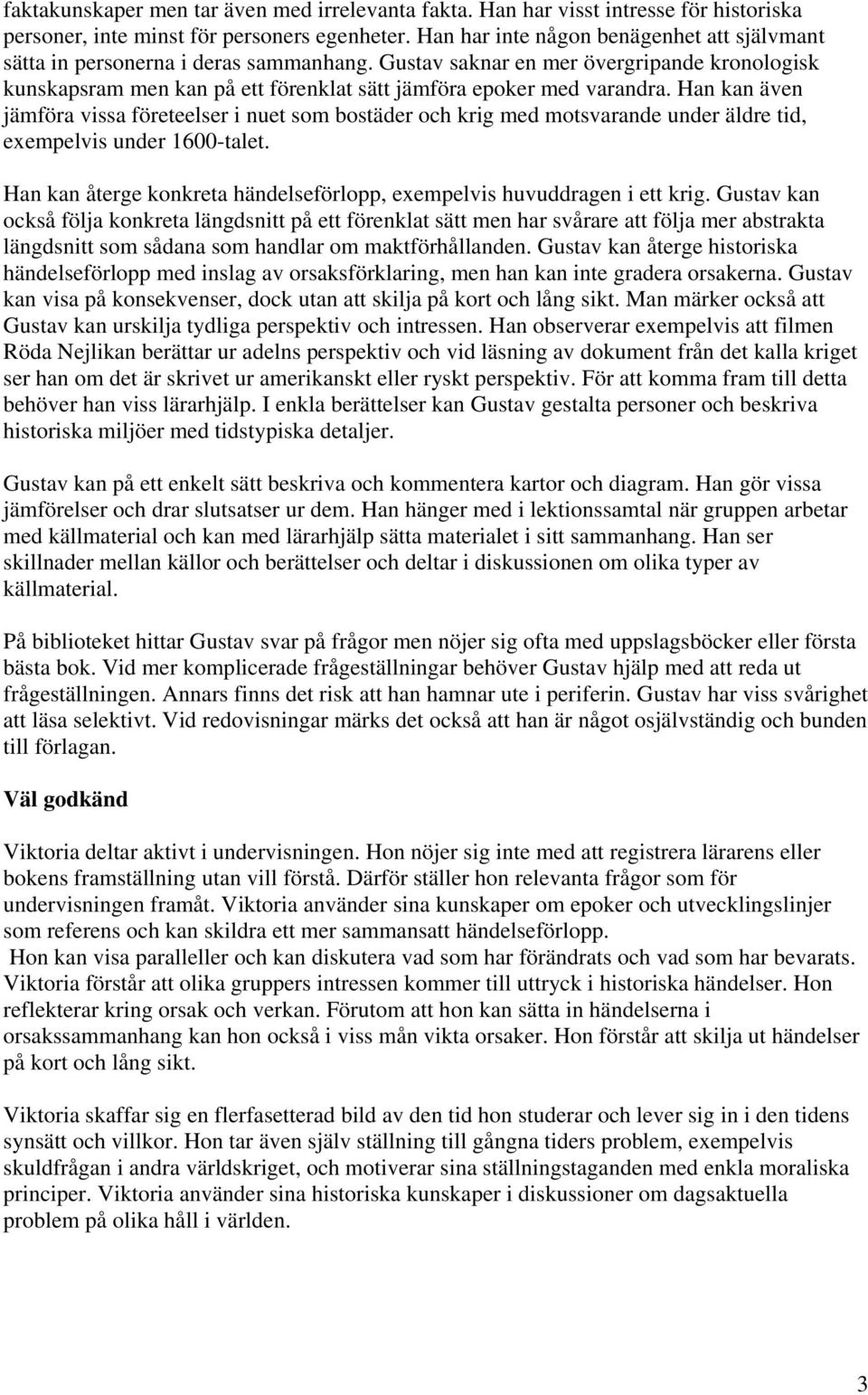 faktakunskaper men tar även med irrelevanta fakta. Han har visst intresse för historiska personer, inte minst för personers egenheter. Han har inte någon benägenhet att självmant sätta in personerna i deras sammanhang. Gustav saknar en mer övergripande kronologisk kunskapsram men kan på ett förenklat sätt jämföra epoker med varandra. Han kan även jämföra vissa företeelser i nuet som bostäder och krig med motsvarande under äldre tid, exempelvis under 1600-talet.

Han kan återge konkreta händelseförlopp, exempelvis huvuddragen i ett krig. Gustav kan också följa konkreta längdsnitt på ett förenklat sätt men har svårare att följa mer abstrakta längdsnitt som sådana som handlar om maktförhållanden. Gustav kan återge historiska händelseförlopp med inslag av orsaksförklaring, men han kan inte gradera orsakerna. Gustav kan visa på konsekvenser, dock utan att skilja på kort och lång sikt. Man märker också att Gustav kan urskilja tydliga perspektiv och intressen. Han observerar exempelvis att filmen Röda Nejlikan berättar ur adelns perspektiv och vid läsning av dokument från det kalla kriget ser han om det är skrivet ur amerikanskt eller ryskt perspektiv. För att komma fram till detta behöver han viss lärarhjälp. I enkla berättelser kan Gustav gestalta personer och beskriva historiska miljöer med tidstypiska detaljer.

Gustav kan på ett enkelt sätt beskriva och kommentera kartor och diagram. Han gör vissa jämförelser och drar slutsatser ur dem. Han hänger med i lektionssamtal när gruppen arbetar med källmaterial och kan med lärarhjälp sätta materialet i sitt sammanhang. Han ser skillnader mellan källor och berättelser och deltar i diskussionen om olika typer av källmaterial.

På biblioteket hittar Gustav svar på frågor men nöjer sig ofta med uppslagsböcker eller första bästa bok. Vid mer komplicerade frågeställningar behöver Gustav hjälp med att reda ut frågeställningen. Annars finns det risk att han hamnar ute i periferin. Gustav har viss svårighet att läsa selektivt. Vid redovisningar märks det också att han är något osjälvständig och bunden till förlagan.

Väl godkänd

Viktoria deltar aktivt i undervisningen. Hon nöjer sig inte med att registrera lärarens eller bokens framställning utan vill förstå. Därför ställer hon relevanta frågor som för undervisningen framåt. Viktoria använder sina kunskaper om epoker och utvecklingslinjer som referens och kan skildra ett mer sammansatt händelseförlopp.
Hon kan visa paralleller och kan diskutera vad som har förändrats och vad som har bevarats. Viktoria förstår att olika gruppers intressen kommer till uttryck i historiska händelser. Hon reflekterar kring orsak och verkan. Förutom att hon kan sätta in händelserna i orsakssammanhang kan hon också i viss mån vikta orsaker. Hon förstår att skilja ut händelser på kort och lång sikt.

Viktoria skaffar sig en flerfasetterad bild av den tid hon studerar och lever sig in i den tidens synsätt och villkor. Hon tar även själv ställning till gångna tiders problem, exempelvis skuldfrågan i andra världskriget, och motiverar sina ställningstaganden med enkla moraliska principer. Viktoria använder sina historiska kunskaper i diskussioner om dagsaktuella problem på olika håll i världen.

3